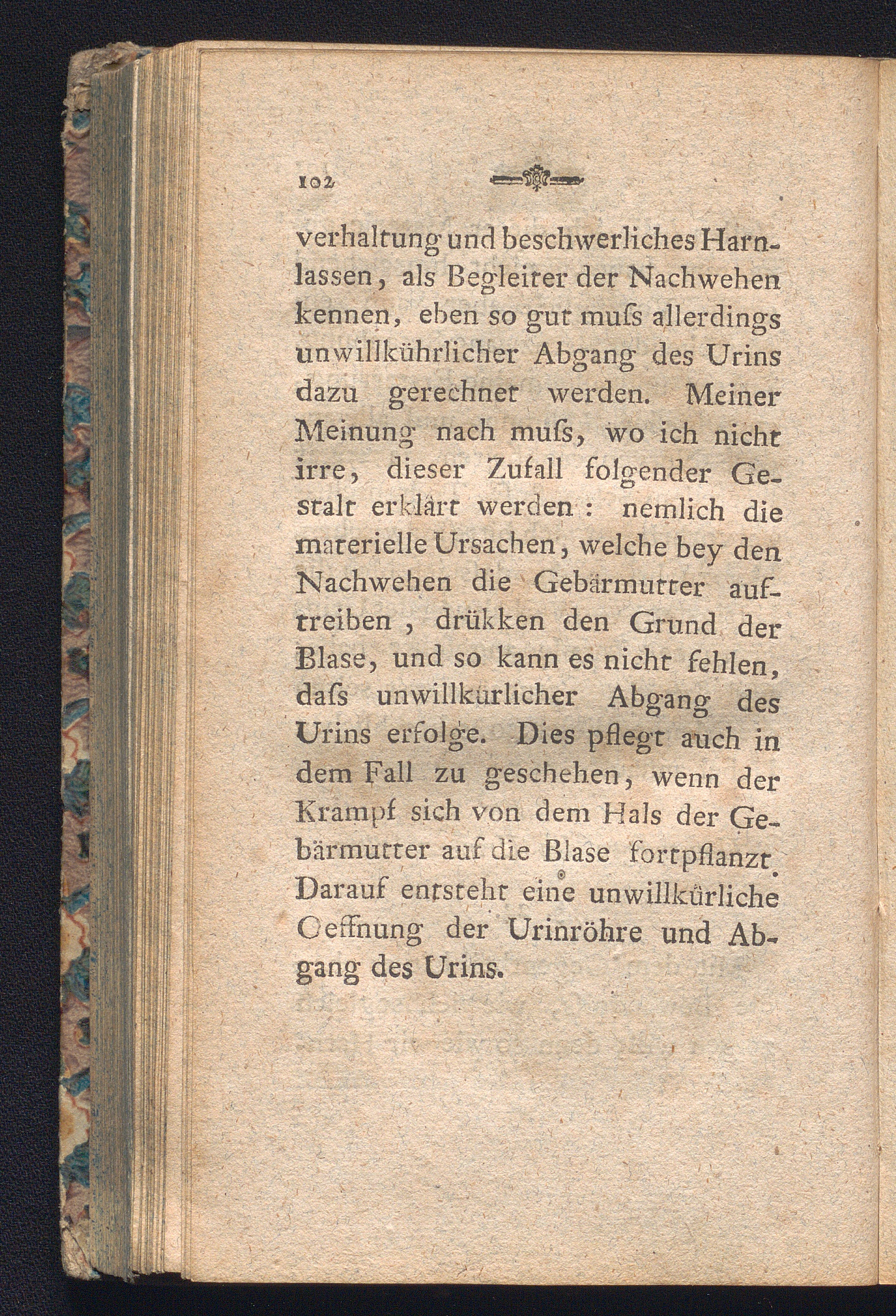 102

verhaltung und beschwerliches Harnlassen, als Begleiter der Nachwehen kennen, eben so gut muſs allerdings unwillkührlicher Abgang des Urins dazu gerechnet werden. Meiner Meinung nach muſs, wo ich nicht irre, dieser Zufall folgender Gestalt erklärt werden: nemlich die materielle Ursachen, welche bey den Nachwehen die Gebärmutter auftreiben, drükken den Grund der Blase, und so kann es nicht fehlen, daſs unwillkürlicher Abgang des Urins erfolge. Dies pflegt auch in dem Fall zu geschehen, wenn der Krampf sich von dem Hals der Gebärmutter auf die Blase fortpflanzt. Darauf entsteht eine unwillkürliche Oeffnung der Urinröhre und Abgang des Urins.